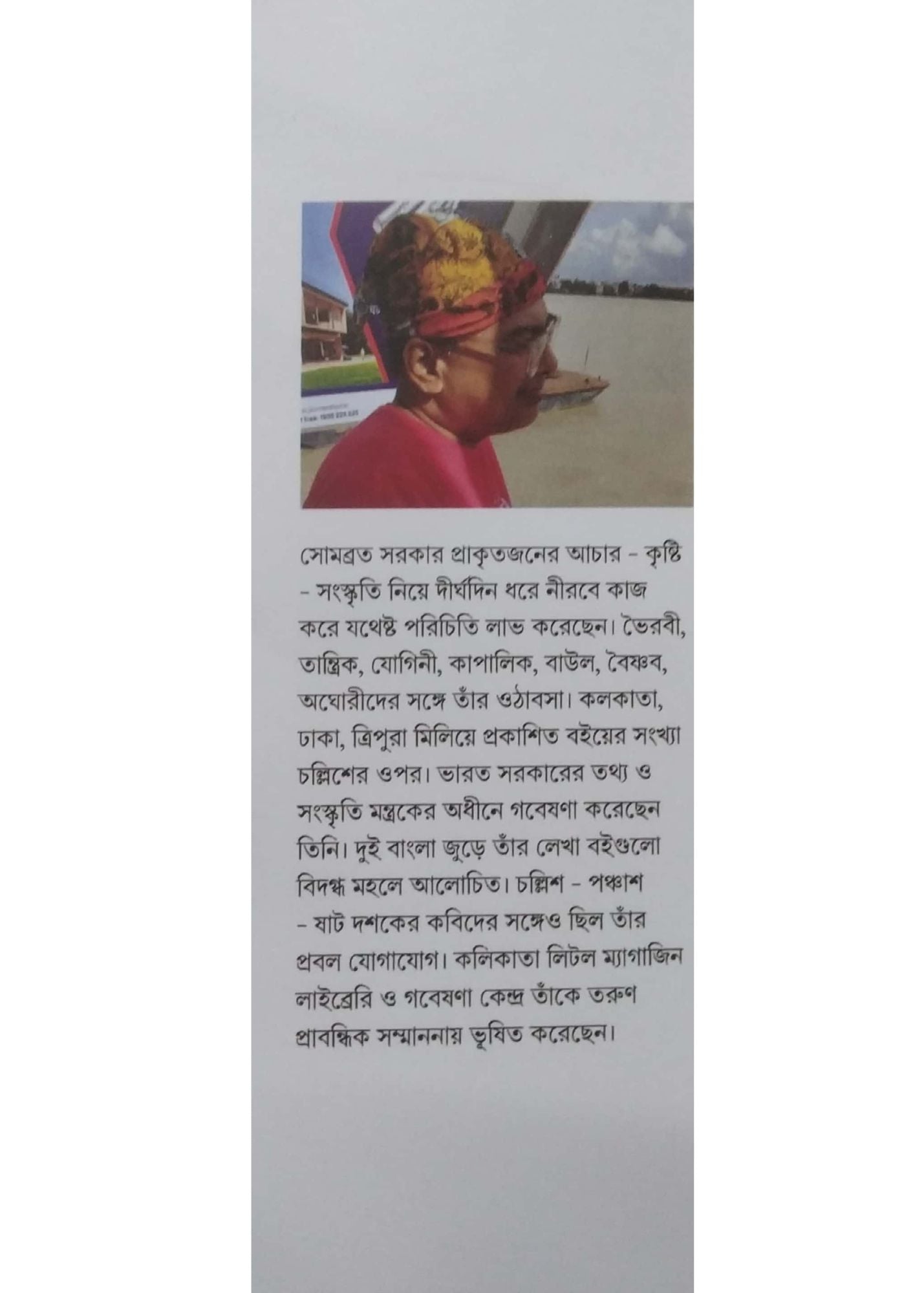 সোমব্রত সরকার প্রাকৃতজনের আচার - কৃষ্টি - সংস্কৃতি নিয়ে দীর্ঘদিন ধরে নীরবে কাজ করে যথেষ্ট পরিচিতি লাভ করেছেন। ভৈরবী, তান্ত্রিক, যোগিনী, কাপালিক, বাউল, বৈষ্ণব, অঘোরীদের সঙ্গে তাঁর ওঠাবসা। কলকাতা, ঢাকা, ত্রিপুরা মিলিয়ে প্রকাশিত বইয়ের সংখ্যা চল্লিশের ওপর। ভারত সরকারের তথ্য ও সংস্কৃতি মন্ত্রকের অধীনে গবেষণা করেছেন তিনি। দুই বাংলা জুড়ে তাঁর লেখা বইগুলো বিদগ্ধ মহলে আলোচিত। চল্লিশ - পঞ্চাশ - ষাট দশকের কবিদের সঙ্গেও ছিল তাঁর প্রবল যোগাযোগ। কলিকাতা লিটল ম্যাগাজিন লাইব্রেরি ও গবেষণা কেন্দ্র তাঁকে তরুণ প্রাবন্ধিক সম্মাননায় ভূষিত করেছেন।